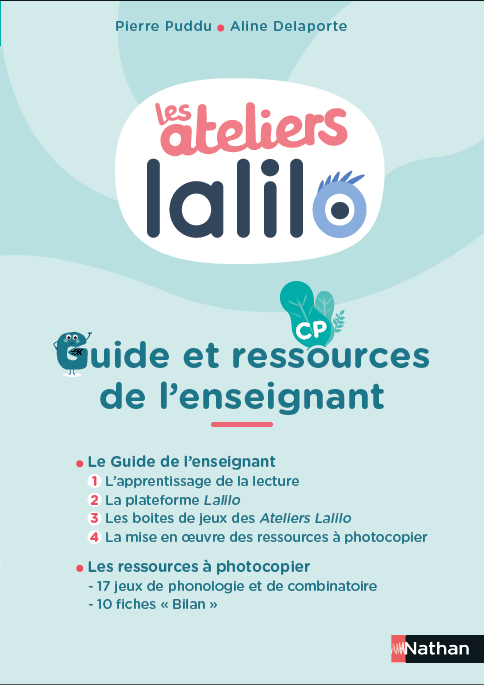 Pierre Puddu • Aline Delaporte

Les ateliers
lalilo

CP

Guide et ressources de l'enseignant

• Le Guide de l'enseignant
1 L'apprentissage de la lecture
2 La plateforme Lalilo
3 Les boites de jeux des Ateliers Lalilo
4 La mise en œuvre des ressources à photocopier

• Les ressources à photocopier
- 17 jeux de phonologie et de combinatoire
- 10 fiches « Bilan »

Nathan